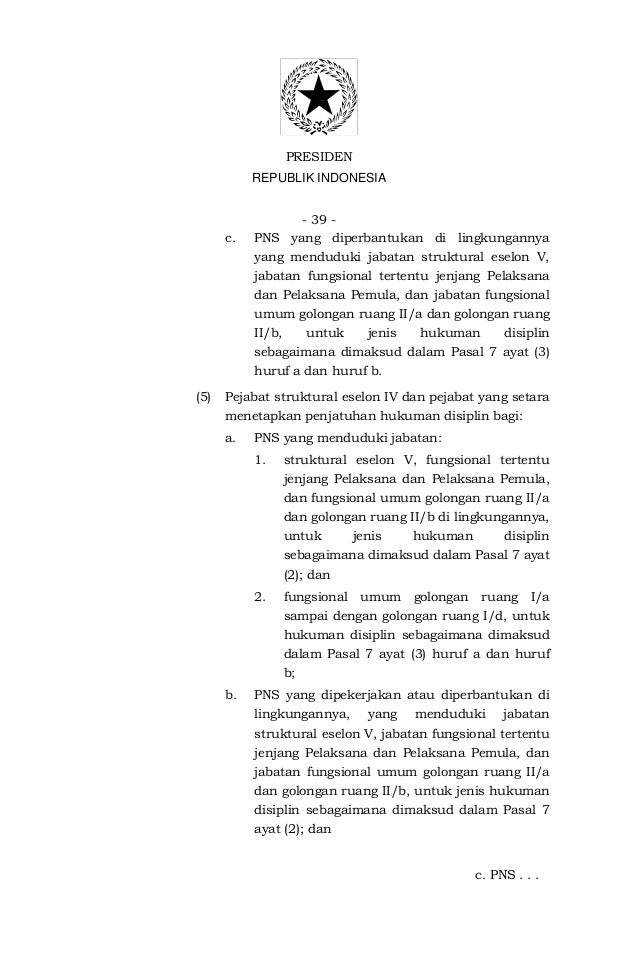 PRESIDEN
REPUBLIK INDONESIA

- 39 -

c. PNS yang diperbantukan di lingkungannya yang menduduki jabatan struktural eselon V, jabatan fungsional tertentu jenjang Pelaksana dan Pelaksana Pemula, dan jabatan fungsional umum golongan ruang II/a dan golongan ruang II/b, untuk jenis hukuman disiplin sebagaimana dimaksud dalam Pasal 7 ayat (3) huruf a dan huruf b.

(5) Pejabat struktural eselon IV dan pejabat yang setara menetapkan penjatuhan hukuman disiplin bagi:

a. PNS yang menduduki jabatan:

1. struktural eselon V, fungsional tertentu jenjang Pelaksana dan Pelaksana Pemula, dan fungsional umum golongan ruang II/a dan golongan ruang II/b di lingkungannya, untuk jenis hukuman disiplin sebagaimana dimaksud dalam Pasal 7 ayat (2); dan

2. fungsional umum golongan ruang I/a sampai dengan golongan ruang I/d, untuk hukuman disiplin sebagaimana dimaksud dalam Pasal 7 ayat (3) huruf a dan huruf b;

b. PNS yang dipekerjakan atau diperbantukan di lingkungannya, yang menduduki jabatan struktural eselon V, jabatan fungsional tertentu jenjang Pelaksana dan Pelaksana Pemula, dan jabatan fungsional umum golongan ruang II/a dan golongan ruang II/b, untuk jenis hukuman disiplin sebagaimana dimaksud dalam Pasal 7 ayat (2); dan

c. PNS . . .